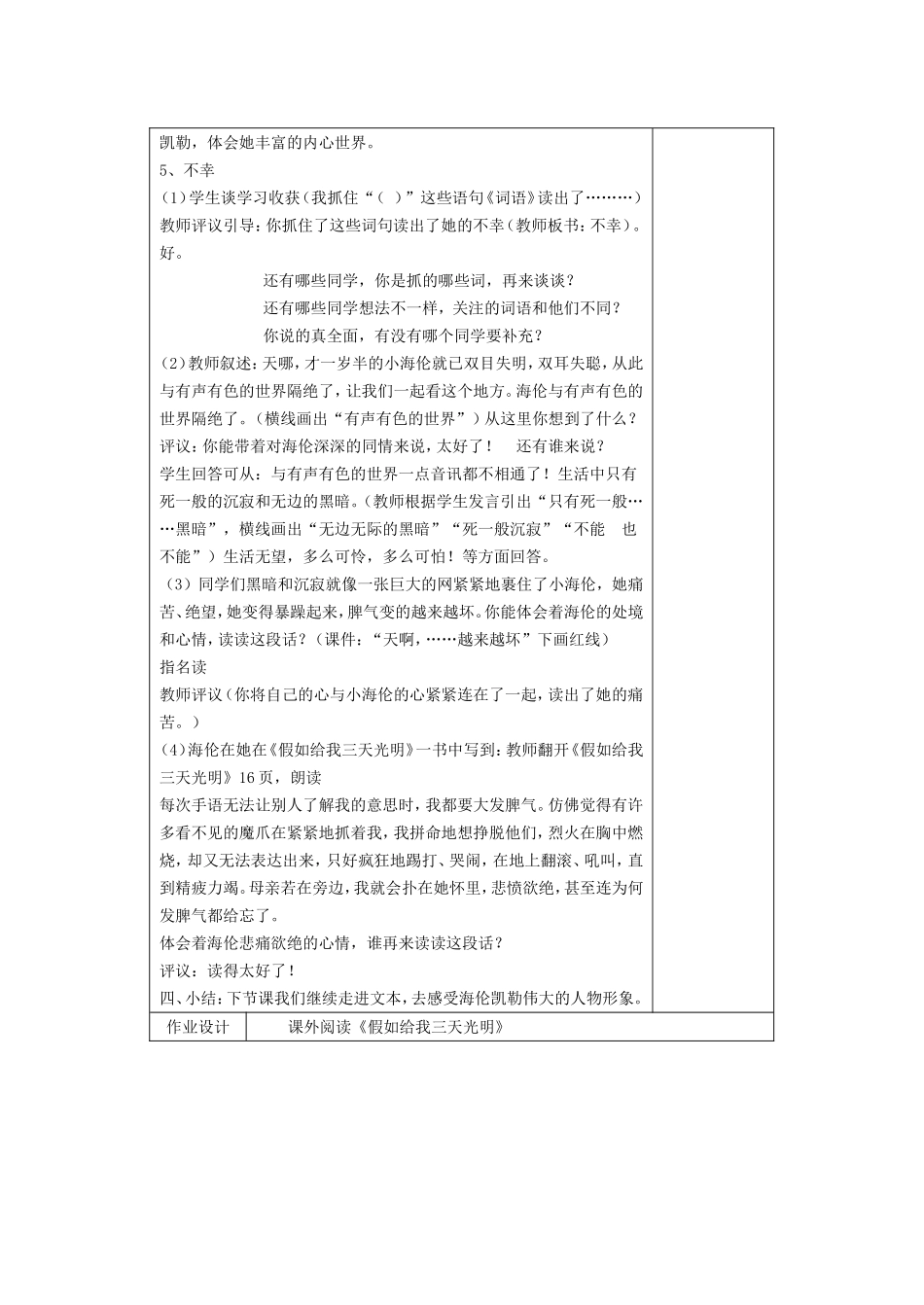 凯勒，体会她丰富的内心世界。

5、不幸

(1)学生谈学习收获(我抓住“( )”这些语句《词语》读出了………)

教师评议引导:你抓住了这些词句读出了她的不幸(教师板书:不幸)。好。

还有哪些同学，你是抓的哪些词，再来谈谈？

还有哪些同学想法不一样，关注的词语和他们不同？

你说的真全面，有没有哪个同学要补充？

(2)教师叙述:天哪，才一岁半的小海伦就已双目失明，双耳失聪，从此与有声有色的世界隔绝了，让我们一起看这个地方。海伦与有声有色的世界隔绝了。(横线画出“有声有色的世界”)从这里你想到了什么？

评议:你能带着对海伦深深的同情来说，太好了！ 还有谁来说？

学生回答可从：与有声有色的世界一点音讯都不相通了！生活中只有死一般的沉寂和无边的黑暗。(教师根据学生发言引出“只有死一般……黑暗”，横线画出“无边无际的黑暗”“死一般沉寂”“不能 也不能”)生活无望，多么可怜，多么可怕！等方面回答。

(3)同学们黑暗和沉寂就像一张巨大的网紧紧地裹住了小海伦，她痛苦、绝望，她变得暴躁起来，脾气变的越来越坏。你能体会着海伦的处境和心情，读读这段话？(课件：“天啊，……越来越坏”下画红线)

指名读

教师评议(你将自己的心与小海伦的心紧紧连在了一起，读出了她的痛苦。)

(4)海伦在她在《假如给我三天光明》一书中写到:教师翻开《假如给我三天光明》16页，朗读

每次手语无法让别人了解我的意思时，我都要大发脾气。仿佛觉得有许多看不见的魔爪在紧紧地抓着我，我拼命地想挣脱他们，烈火在胸中燃烧，却又无法表达出来，只好疯狂地踢打、哭闹，在地上翻滚、吼叫，直到精疲力竭。母亲若在旁边，我就会扑在她怀里，悲愤欲绝，甚至连为何发脾气都给忘了。

体会着海伦悲痛欲绝的心情，谁再来读读这段话？

评议：读得太好了！

四、小结:下节课我们继续走进文本，去感受海伦凯勒伟大的人物形象。

作业设计 课外阅读《假如给我三天光明》